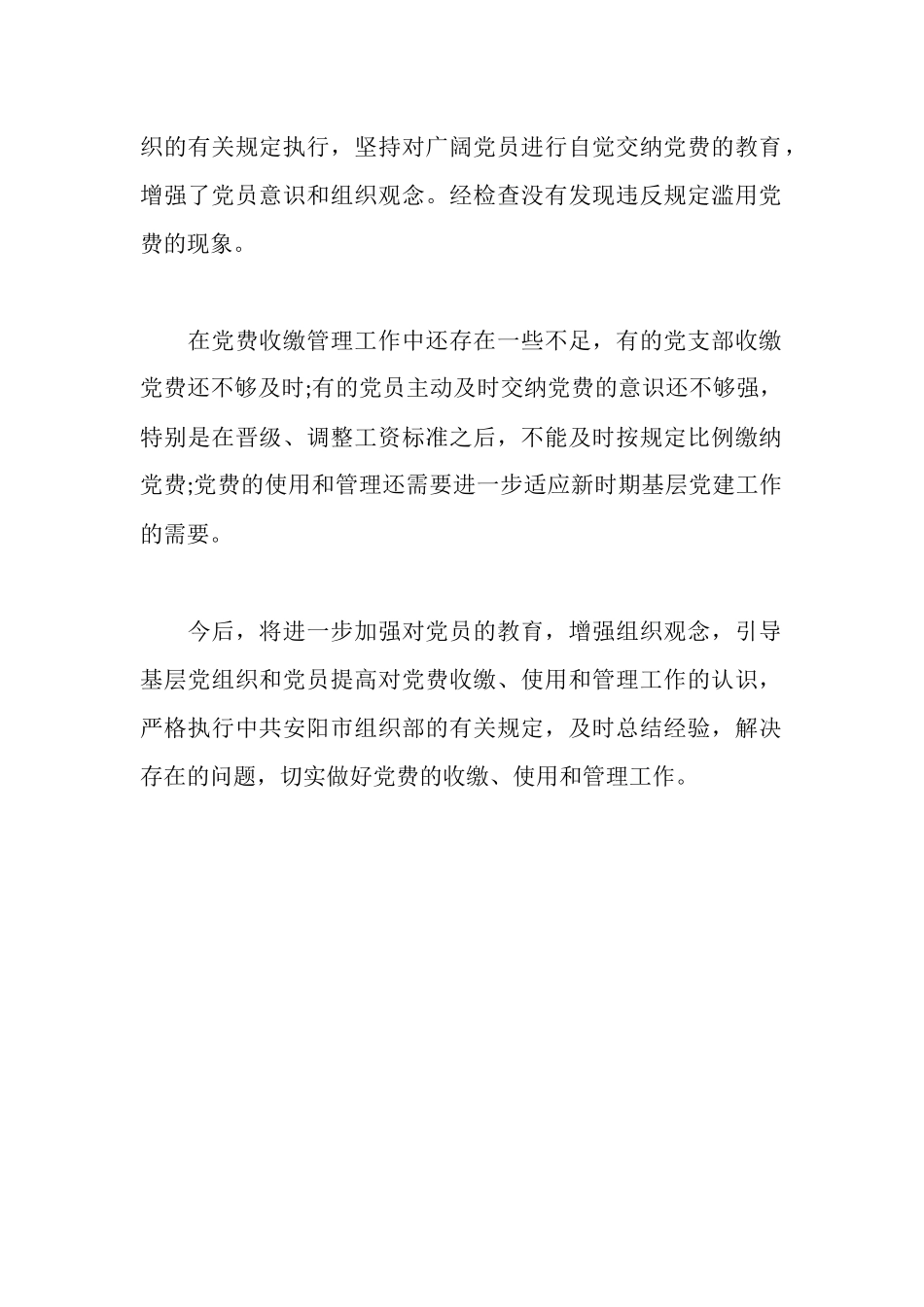 织的有关规定执行，坚持对广阔党员进行自觉交纳党费的教育，增强了党员意识和组织观念。经检查没有发现违反规定滥用党费的现象。

在党费收缴管理工作中还存在一些不足，有的党支部收缴党费还不够及时;有的党员主动及时交纳党费的意识还不够强，特别是在晋级、调整工资标准之后，不能及时按规定比例缴纳党费;党费的使用和管理还需要进一步适应新时期基层党建工作的需要。

今后，将进一步加强对党员的教育，增强组织观念，引导基层党组织和党员提高对党费收缴、使用和管理工作的认识，严格执行中共安阳市组织部的有关规定，及时总结经验，解决存在的问题，切实做好党费的收缴、使用和管理工作。